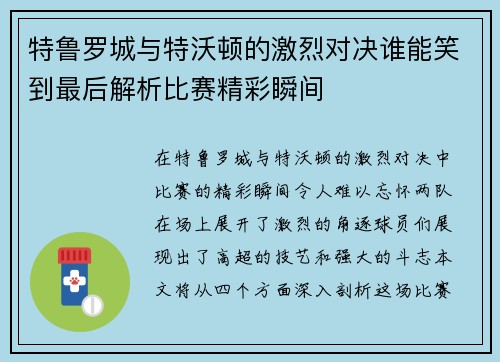 特鲁罗城与特沃顿的激烈对决谁能笑到最后解析比赛精彩瞬间

在特鲁罗城与特沃顿的激烈对决中比赛的精彩瞬间令人难以忘怀两队在场上展开了激烈的角逐球员们展现出了高超的技艺和强大的斗志本文将从四个方面深入剖析这场比赛